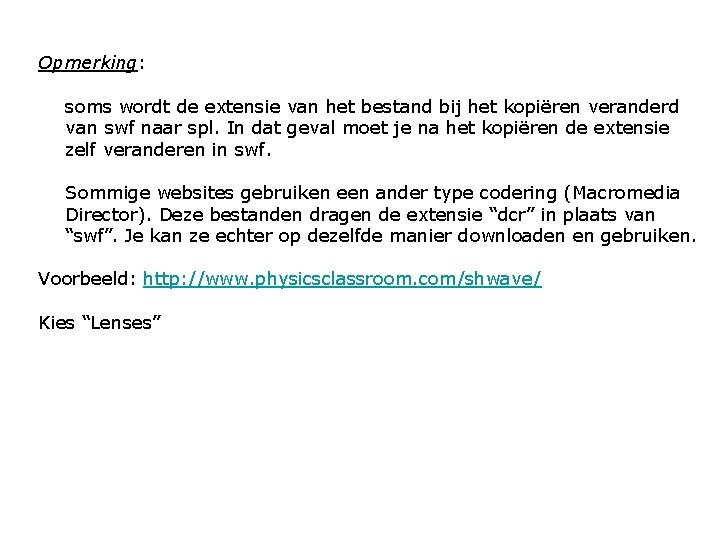 Opmerking:

soms wordt de extensie van het bestand bij het kopiëren veranderd van swf naar spl. In dat geval moet je na het kopiëren de extensie zelf veranderen in swf.

Sommige websites gebruiken een ander type codering (Macromedia Director). Deze bestanden dragen de extensie “dcr” in plaats van “swf”. Je kan ze echter op dezelfde manier downloaden en gebruiken.

Voorbeeld: http://www.physicsclassroom.com/shwave/

Kies “Lenses”